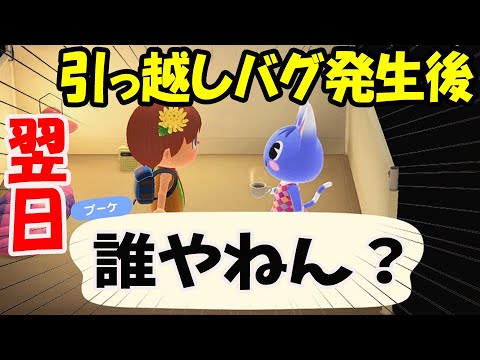 引っ越しバグ発生後

翌日

ブーケ

誰やねん？